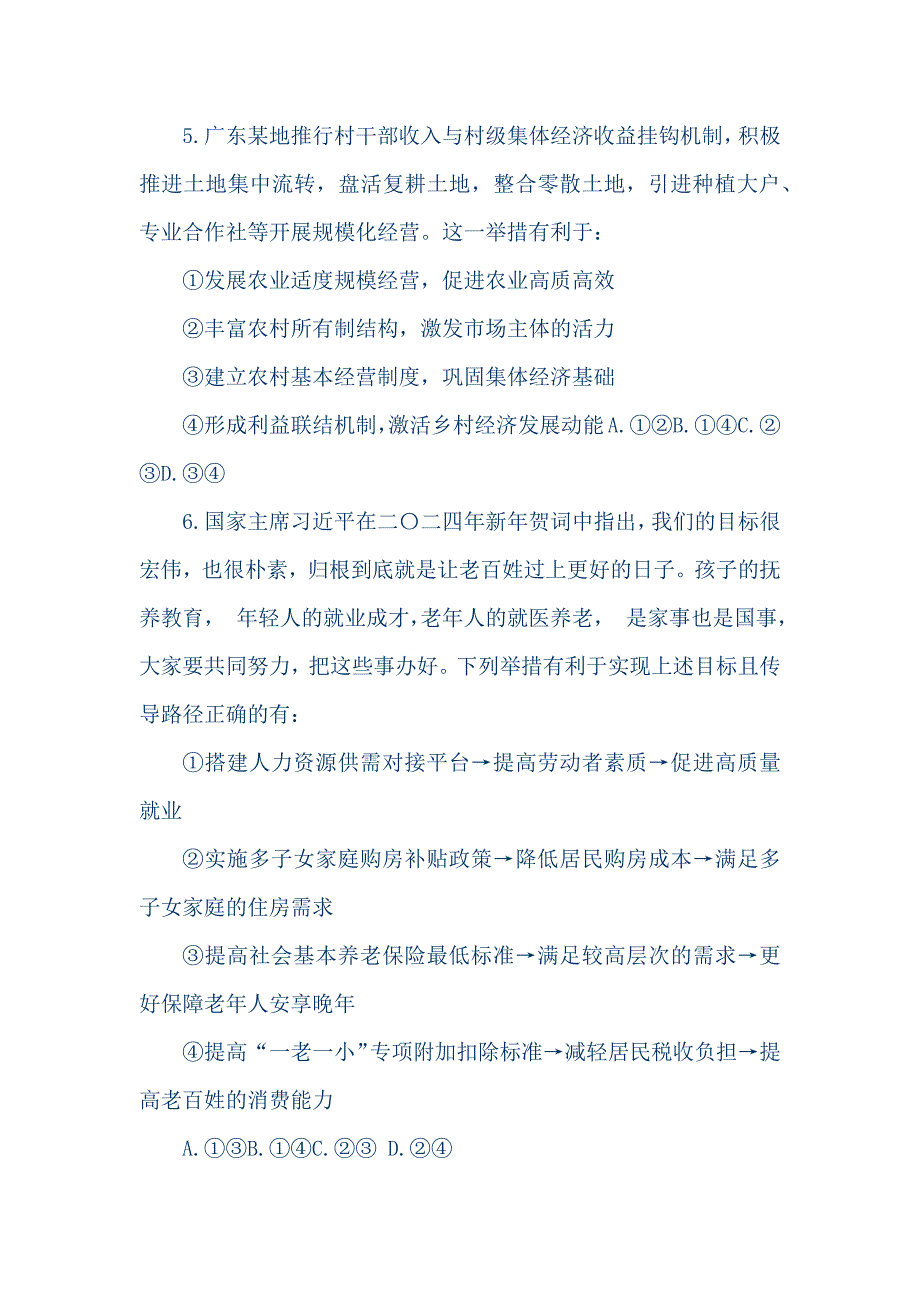 5.广东某地推行村干部收入与村级集体经济收益挂钩机制，积极推进土地集中流转，盘活复耕土地，整合零散土地，引进种植大户、专业合作社等开展规模化经营。这一举措有利于：

①发展农业适度规模经营，促进农业高质高效

②丰富农村所有制结构，激发市场主体的活力

③建立农村基本经营制度，巩固集体经济基础

④形成利益联结机制，激活乡村经济发展动能 A.①②B.①④C.②③D.③④

6.国家主席习近平在二〇二四年新年贺词中指出，我们的目标很宏伟，也很朴素，归根到底就是让老百姓过上更好的日子。孩子的抚养教育， 年轻人的就业成才，老年人的就医养老， 是家事也是国事，大家要共同努力，把这些事办好。下列举措有利于实现上述目标且传导路径正确的有：

①搭建人力资源供需对接平台→提高劳动者素质→促进高质量就业

②实施多子女家庭购房补贴政策→降低居民购房成本→满足多子女家庭的住房需求

③提高社会基本养老保险最低标准→满足较高层次的需求→更好保障老年人安享晚年

④提高“一老一小”专项附加扣除标准→减轻居民税收负担→提高老百姓的消费能力

A.①③B.①④C.②③ D.②④